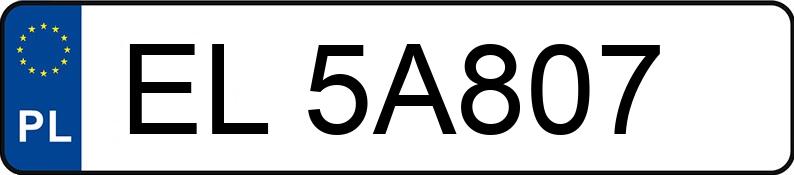 PL
EL 5A807